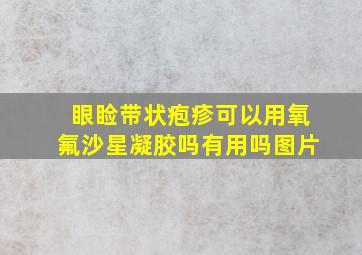 眼睑带状疱疹可以用氧氟沙星凝胶吗有用吗图片